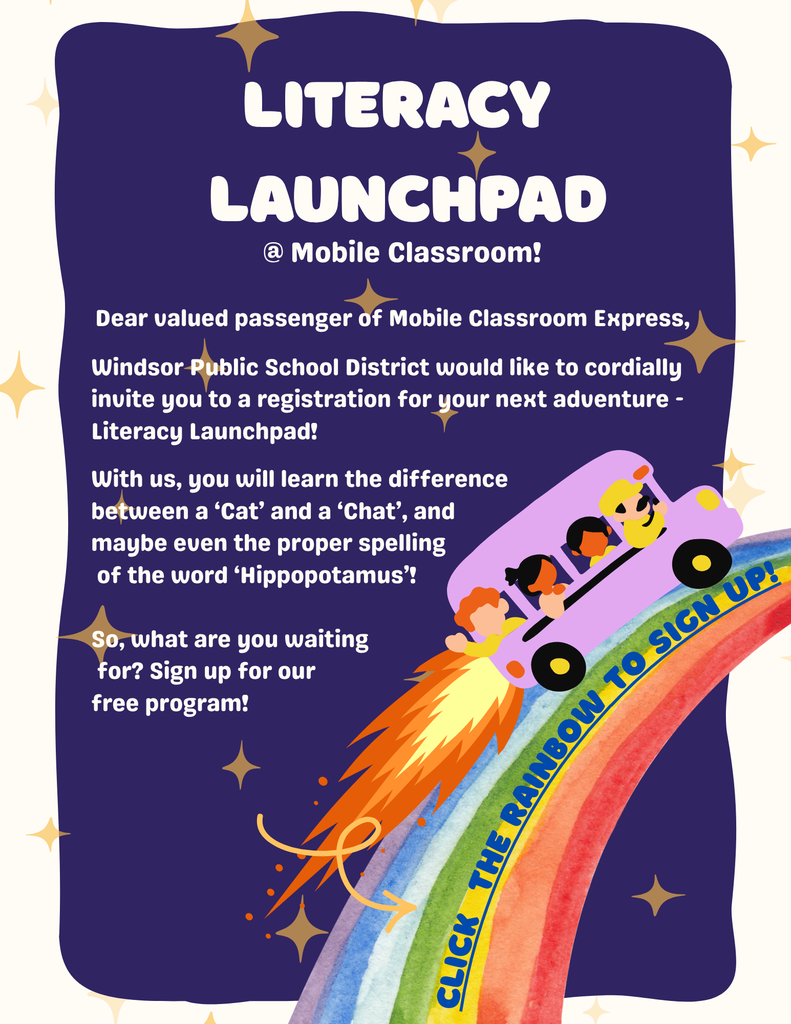 LITERACY LAUNCHPAD
@ Mobile Classroom!

Dear valued passenger of Mobile Classroom Express,

Windsor Public School District would like to cordially invite you to a registration for your next adventure - Literacy Launchpad!

With us, you will learn the difference between a 'Cat' and a 'Chat', and maybe even the proper spelling of the word 'Hippopotamus'!

So, what are you waiting for? Sign up for our free program!

CLICK THE RAINBOW TO SIGN UP!